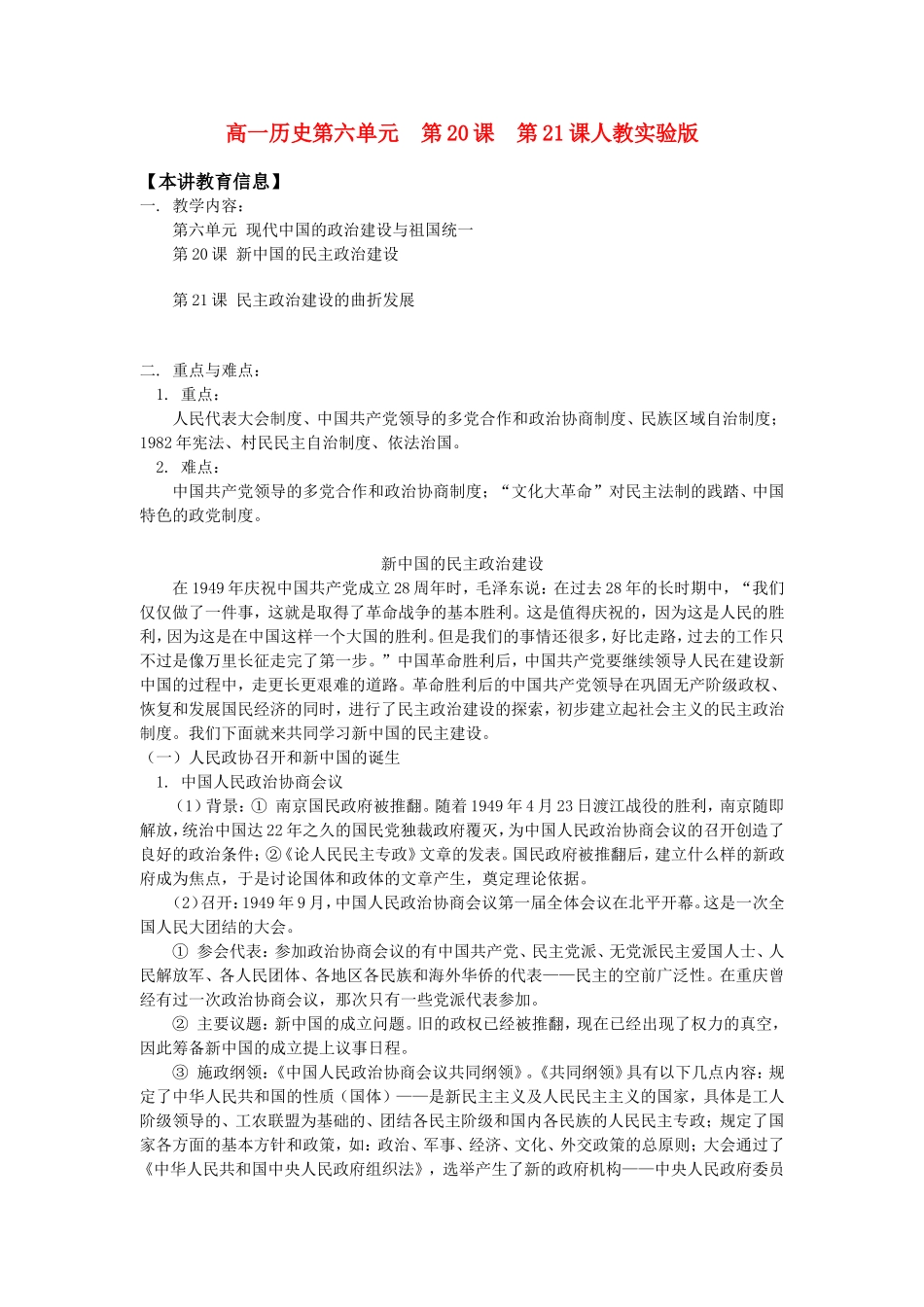 高一历史第六单元　第20课　第21课人教实验版

【本讲教育信息】
一. 教学内容：
第六单元 现代中国的政治建设与祖国统一
第20课 新中国的民主政治建设

第21课 民主政治建设的曲折发展

二. 重点与难点：
1. 重点：
人民代表大会制度、中国共产党领导的多党合作和政治协商制度、民族区域自治制度；1982年宪法、村民民主自治制度、依法治国。
2. 难点：
中国共产党领导的多党合作和政治协商制度；“文化大革命”对民主法制的践踏、中国特色的政党制度。

新中国的民主政治建设
在1949年庆祝中国共产党成立28周年时，毛泽东说：在过去28年的长时期中，“我们仅仅做了一件事，这就是取得了革命战争的基本胜利。这是值得庆祝的，因为这是人民的胜利，因为这是在中国这样一个大国的胜利。但是我们的事情还很多，好比走路，过去的工作只不过是像万里长征走完了第一步。”中国革命胜利后，中国共产党要继续领导人民在建设新中国的过程中，走更长更艰难的道路。革命胜利后的中国共产党领导在巩固无产阶级政权、恢复和发展国民经济的同时，进行了民主政治建设的探索，初步建立起社会主义的民主政治制度。我们下面就来共同学习新中国的民主建设。
（一）人民政协召开和新中国的诞生
1. 中国人民政治协商会议
（1）背景：① 南京国民政府被推翻。随着1949年4月23日渡江战役的胜利，南京随即解放，统治中国达22年之久的国民党独裁政府覆灭，为中国人民政治协商会议的召开创造了良好的政治条件；②《论人民民主专政》文章的发表。国民政府被推翻后，建立什么样的新政府成为焦点，于是讨论国体和政体的文章产生，奠定理论依据。
（2）召开：1949年9月，中国人民政治协商会议第一届全体会议在北平开幕。这是一次全国人民大团结的大会。
① 参会代表：参加政治协商会议的有中国共产党、民主党派、无党派民主爱国人士、人民解放军、各人民团体、各地区各民族和海外华侨的代表——民主的空前广泛性。在重庆曾经有过一次政治协商会议，那次只有一些党派代表参加。
② 主要议题：新中国的成立问题。旧的政权已经被推翻，现在已经出现了权力的真空，因此筹备新中国的成立提上议事日程。
③ 施政纲领：《中国人民政治协商会议共同纲领》。《共同纲领》具有以下几点内容：规定了中华人民共和国的性质（国体）——是新民主主义及人民民主主义的国家，具体是工人阶级领导的、工农联盟为基础的、团结各民主阶级和国内各民族的人民民主专政；规定了国家各方面的基本方针和政策，如：政治、军事、经济、文化、外交政策的总原则；大会通过了《中华人民共和国中央人民政府组织法》，选举产生了新的政府机构——中央人民政府委员